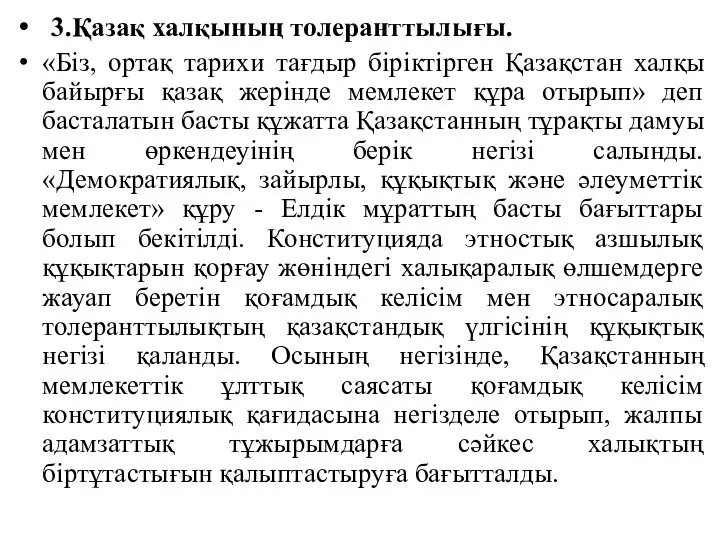 • 3.Қазақ халқының толеранттылығы.

• «Біз, ортақ тарихи тағдыр біріктірген Қазақстан халқы байырғы қазақ жерінде мемлекет құра отырып» деп басталатын басты құжатта Қазақстанның тұрақты дамуы мен өркендеуінің берік негізі салынды. «Демократиялық, зайырлы, құқықтық және әлеуметтік мемлекет» құру - Елдік мұраттың басты бағыттары болып бекітілді. Конституцияда этностық азшылық құқықтарын қорғау жөніндегі халықаралық өлшемдерге жауап беретін қоғамдық келісім мен этносаралық толеранттылықтың қазақстандық үлгісінің құқықтық негізі қаланды. Осының негізінде, Қазақстанның мемлекеттік ұлттық саясаты қоғамдық келісім конституциялық қағидасына негізделе отырып, жалпы адамзаттық тұжырымдарға сәйкес халықтың біртұтастығын қалыптастыруға бағытталды.